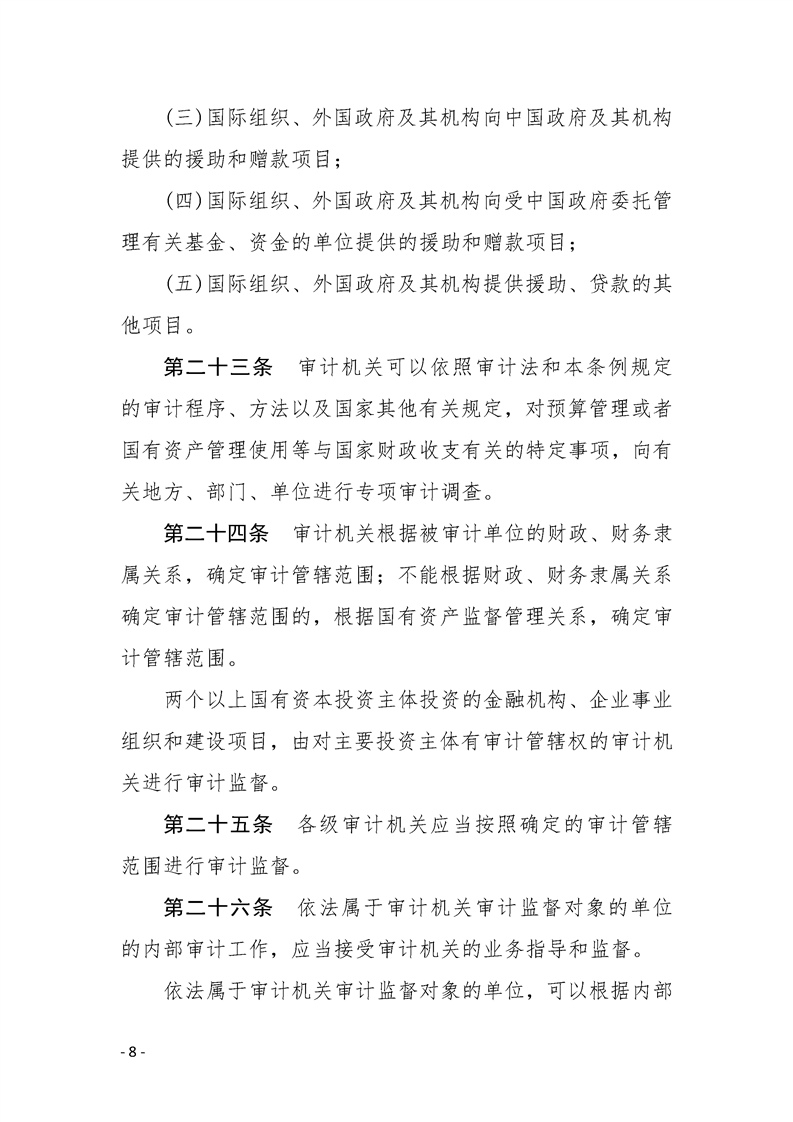 (三)国际组织、外国政府及其机构向中国政府及其机构提供的援助和赠款项目；

(四)国际组织、外国政府及其机构向受中国政府委托管理有关基金、资金的单位提供的援助和赠款项目；

(五)国际组织、外国政府及其机构提供援助、贷款的其他项目。

第二十三条　审计机关可以依照审计法和本条例规定的审计程序、方法以及国家其他有关规定，对预算管理或者国有资产管理使用等与国家财政收支有关的特定事项，向有关地方、部门、单位进行专项审计调查。

第二十四条　审计机关根据被审计单位的财政、财务隶属关系，确定审计管辖范围；不能根据财政、财务隶属关系确定审计管辖范围的，根据国有资产监督管理关系，确定审计管辖范围。

两个以上国有资本投资主体投资的金融机构、企业事业组织和建设项目，由对主要投资主体有审计管辖权的审计机关进行审计监督。

第二十五条　各级审计机关应当按照确定的审计管辖范围进行审计监督。

第二十六条　依法属于审计机关审计监督对象的单位的内部审计工作，应当接受审计机关的业务指导和监督。

依法属于审计机关审计监督对象的单位，可以根据内部

- 8 -